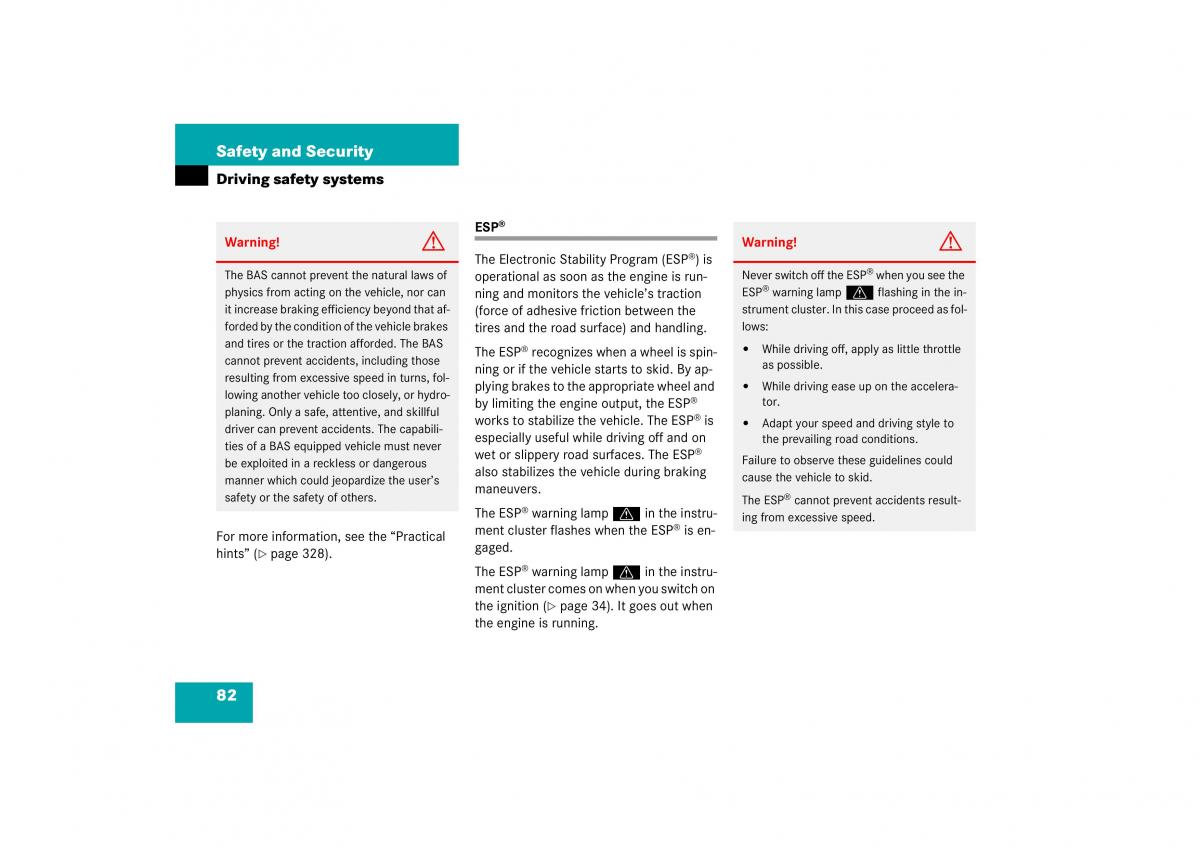 Safety and Security

Driving safety systems

Warning!

The BAS cannot prevent the natural laws of physics from acting on the vehicle, nor can it increase braking efficiency beyond that afforded by the condition of the vehicle brakes and tires or the traction afforded. The BAS cannot prevent accidents, including those resulting from excessive speed in turns, following another vehicle too closely, or hydroplaning. Only a safe, attentive, and skillful driver can prevent accidents. The capabilities of a BAS equipped vehicle must never be exploited in a reckless or dangerous manner which could jeopardize the user's safety or the safety of others.

For more information, see the "Practical hints" (▷ page 328).

ESP®

The Electronic Stability Program (ESP®) is operational as soon as the engine is running and monitors the vehicle's traction (force of adhesive friction between the tires and the road surface) and handling.

The ESP® recognizes when a wheel is spinning or if the vehicle starts to skid. By applying brakes to the appropriate wheel and by limiting the engine output, the ESP® works to stabilize the vehicle. The ESP® is especially useful while driving off and on wet or slippery road surfaces. The ESP® also stabilizes the vehicle during braking maneuvers.

The ESP® warning lamp in the instrument cluster flashes when the ESP® is engaged.

The ESP® warning lamp in the instrument cluster comes on when you switch on the ignition (▷ page 34). It goes out when the engine is running.

Warning!

Never switch off the ESP® when you see the ESP® warning lamp flashing in the instrument cluster. In this case proceed as follows:

• While driving off, apply as little throttle as possible.

• While driving ease up on the accelerator.

• Adapt your speed and driving style to the prevailing road conditions.

Failure to observe these guidelines could cause the vehicle to skid.

The ESP® cannot prevent accidents resulting from excessive speed.

82